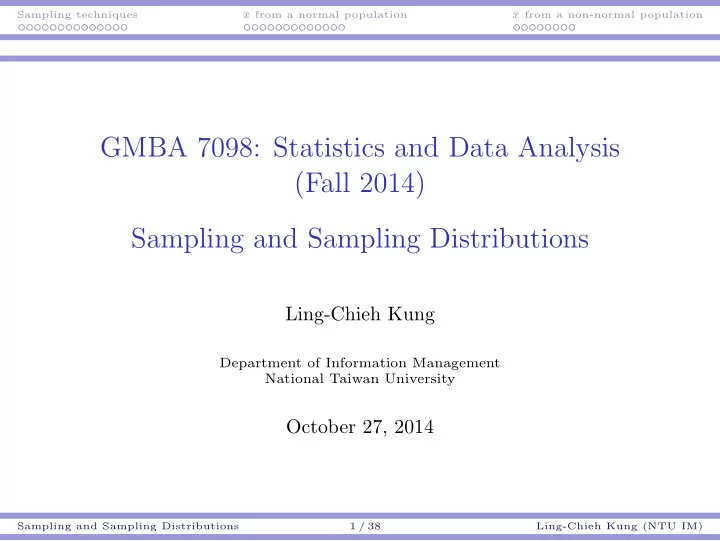 Sampling techniques $\bar{x}$ from a normal population $\bar{x}$ from a non-normal population

GMBA 7098: Statistics and Data Analysis (Fall 2014)

Sampling and Sampling Distributions

Ling-Chieh Kung

Department of Information Management
National Taiwan University

October 27, 2014

Sampling and Sampling Distributions 1 / 38 Ling-Chieh Kung (NTU IM)